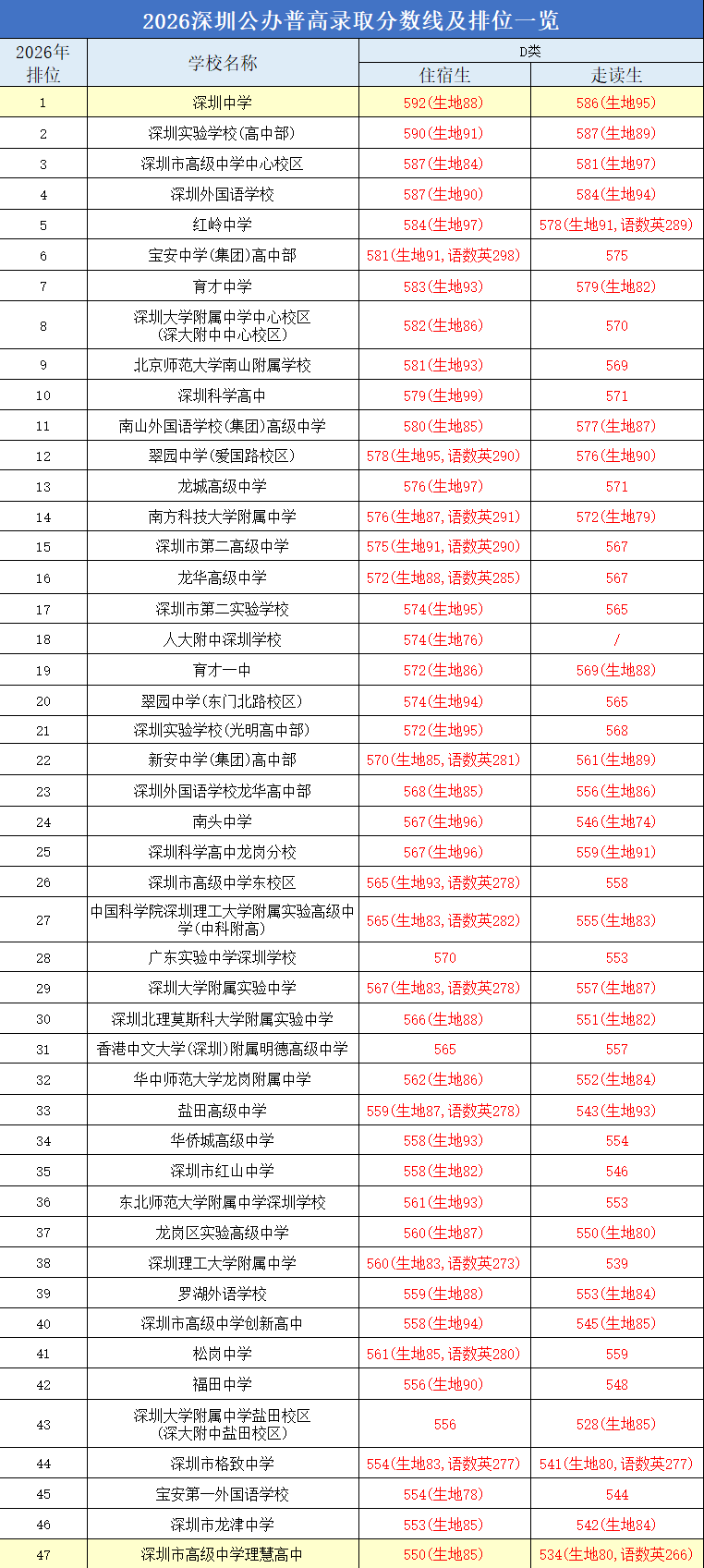 2026深圳公办普高录取分数线及排位一览

| 2026年排位 | 学校名称 | D类 住宿生 | D类 走读生 |
|---|---|---|---|
| 1 | 深圳中学 | 592(生地88) | 586(生地95) |
| 2 | 深圳实验学校(高中部) | 590(生地91) | 587(生地89) |
| 3 | 深圳市高级中学中心校区 | 587(生地84) | 581(生地97) |
| 4 | 深圳外国语学校 | 587(生地90) | 584(生地94) |
| 5 | 红岭中学 | 584(生地97) | 578(生地91,语数英289) |
| 6 | 宝安中学(集团)高中部 | 581(生地91,语数英298) | 575 |
| 7 | 育才中学 | 583(生地93) | 579(生地82) |
| 8 | 深圳大学附属中学中心校区(深大附中中心校区) | 582(生地86) | 570 |
| 9 | 北京师范大学南山附属学校 | 581(生地93) | 569 |
| 10 | 深圳科学高中 | 579(生地99) | 571 |
| 11 | 南山外国语学校(集团)高级中学 | 580(生地85) | 577(生地87) |
| 12 | 翠园中学(爱国路校区) | 578(生地95,语数英290) | 576(生地90) |
| 13 | 龙城高级中学 | 576(生地97) | 571 |
| 14 | 南方科技大学附属中学 | 576(生地87,语数英291) | 572(生地79) |
| 15 | 深圳市第二高级中学 | 575(生地91,语数英290) | 567 |
| 16 | 龙华高级中学 | 572(生地88,语数英285) | 567 |
| 17 | 深圳市第二实验学校 | 574(生地95) | 565 |
| 18 | 人大附中深圳学校 | 574(生地76) | / |
| 19 | 育才一中 | 572(生地86) | 569(生地88) |
| 20 | 翠园中学(东门北路校区) | 574(生地94) | 565 |
| 21 | 深圳实验学校(光明高中部) | 572(生地95) | 568 |
| 22 | 新安中学(集团)高中部 | 570(生地85,语数英281) | 561(生地89) |
| 23 | 深圳外国语学校龙华高中部 | 568(生地85) | 556(生地86) |
| 24 | 南头中学 | 567(生地96) | 546(生地74) |
| 25 | 深圳科学高中龙岗分校 | 567(生地96) | 559(生地91) |
| 26 | 深圳市高级中学东校区 | 565(生地93,语数英278) | 558 |
| 27 | 中国科学院深圳理工大学附属实验高级中学(中科附高) | 565(生地83,语数英282) | 555(生地83) |
| 28 | 广东实验中学深圳学校 | 570 | 553 |
| 29 | 深圳大学附属实验中学 | 567(生地83,语数英278) | 557(生地87) |
| 30 | 深圳北理莫斯科大学附属实验中学 | 566(生地88) | 551(生地82) |
| 31 | 香港中文大学(深圳)附属明德高级中学 | 565 | 557 |
| 32 | 华中师范大学龙岗附属中学 | 562(生地86) | 552(生地84) |
| 33 | 盐田高级中学 | 559(生地87,语数英278) | 543(生地93) |
| 34 | 华侨城高级中学 | 558(生地93) | 554 |
| 35 | 深圳市红山中学 | 558(生地82) | 546 |
| 36 | 东北师范大学附属中学深圳学校 | 561(生地93) | 553 |
| 37 | 龙岗区实验高级中学 | 560(生地87) | 550(生地80) |
| 38 | 深圳理工大学附属中学 | 560(生地83,语数英273) | 539 |
| 39 | 罗湖外语学校 | 559(生地88) | 553(生地84) |
| 40 | 深圳市高级中学创新高中 | 558(生地94) | 545(生地85) |
| 41 | 松岗中学 | 561(生地85,语数英280) | 559 |
| 42 | 福田中学 | 556(生地90) | 548 |
| 43 | 深圳大学附属中学盐田校区(深大附中盐田校区) | 556 | 528(生地85) |
| 44 | 深圳市格致中学 | 554(生地83,语数英277) | 541(生地80,语数英277) |
| 45 | 宝安第一外国语学校 | 554(生地78) | 544 |
| 46 | 深圳市龙津中学 | 553(生地85) | 542(生地84) |
| 47 | 深圳市高级中学理慧高中 | 550(生地85) | 534(生地80,语数英266) |